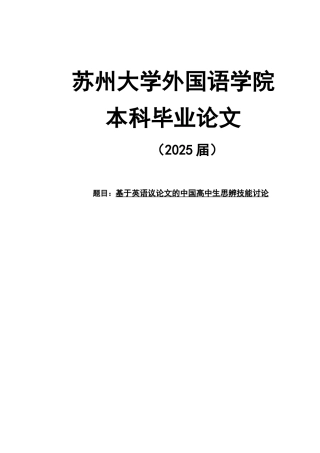 苏州大学外国语学院
本科毕业论文
（2025 届）

题目：基于英语议论文的中国高中生思辨技能讨论